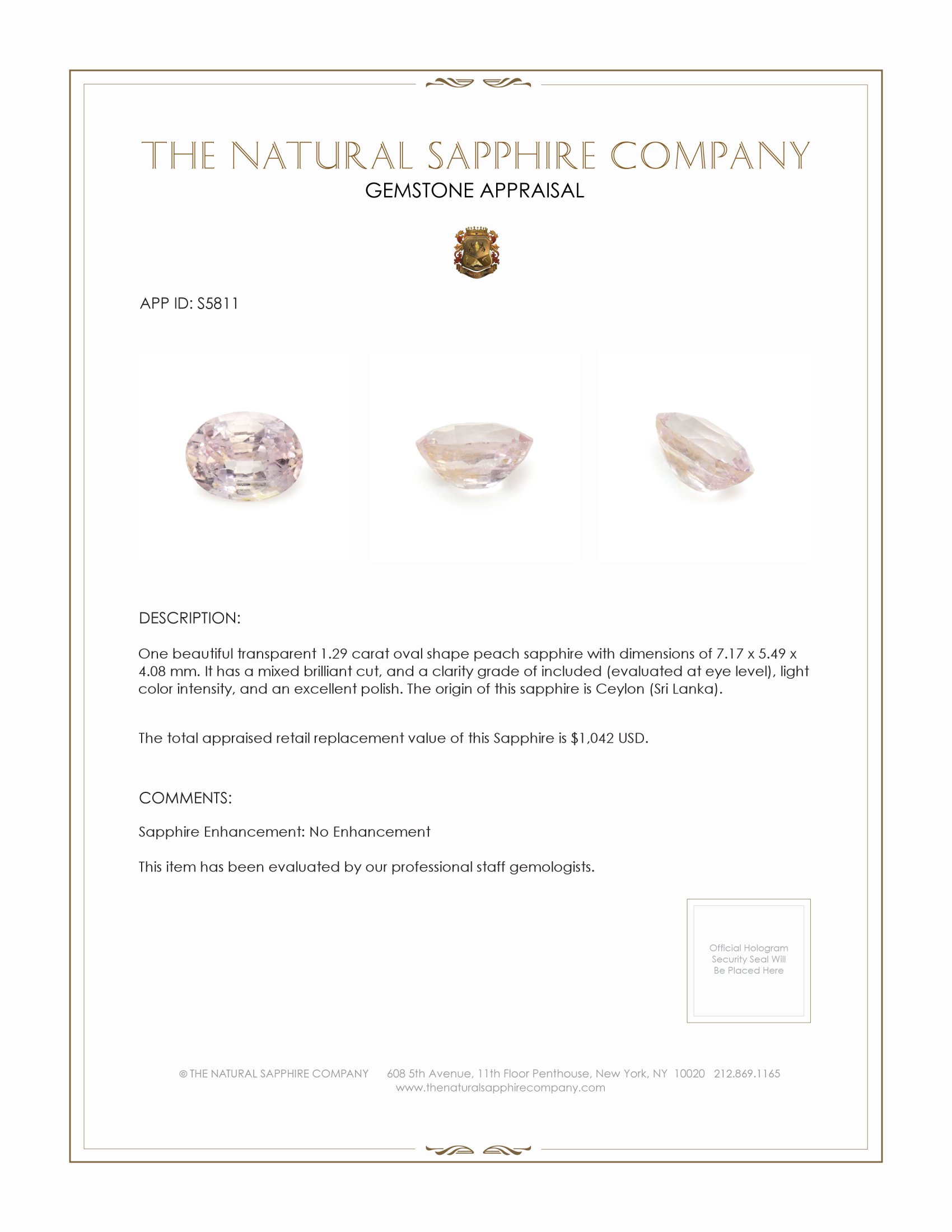 THE NATURAL SAPPHIRE COMPANY

GEMSTONE APPRAISAL

APP ID: S5811

DESCRIPTION:

One beautiful transparent 1.29 carat oval shape peach sapphire with dimensions of 7.17 x 5.49 x 4.08 mm. It has a mixed brilliant cut, and a clarity grade of included (evaluated at eye level), light color intensity, and an excellent polish. The origin of this sapphire is Ceylon (Sri Lanka).

The total appraised retail replacement value of this Sapphire is $1,042 USD.

COMMENTS:

Sapphire Enhancement: No Enhancement

This item has been evaluated by our professional staff gemologists.

Official Hologram Security Seal Will Be Placed Here

© THE NATURAL SAPPHIRE COMPANY 608 5th Avenue, 11th Floor Penthouse, New York, NY 10020 212.869.1165
www.thenaturalsapphirecompany.com